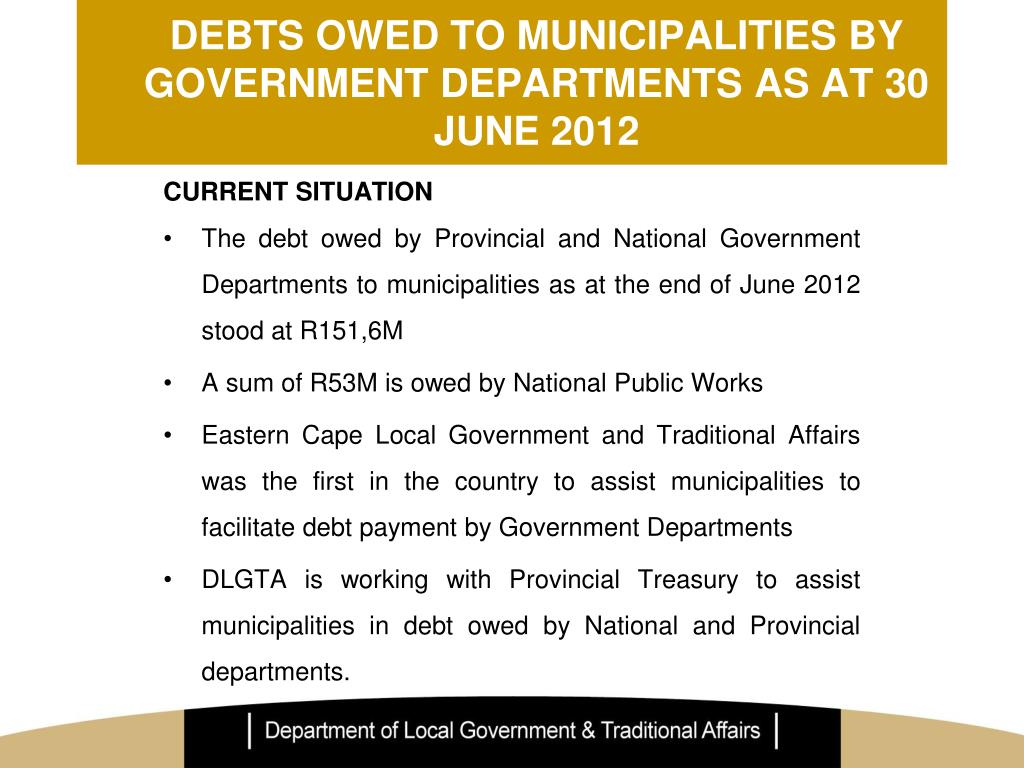 DEBTS OWED TO MUNICIPALITIES BY GOVERNMENT DEPARTMENTS AS AT 30 JUNE 2012

CURRENT SITUATION

• The debt owed by Provincial and National Government Departments to municipalities as at the end of June 2012 stood at R151,6M

• A sum of R53M is owed by National Public Works

• Eastern Cape Local Government and Traditional Affairs was the first in the country to assist municipalities to facilitate debt payment by Government Departments

• DLGTA is working with Provincial Treasury to assist municipalities in debt owed by National and Provincial departments.

Department of Local Government & Traditional Affairs